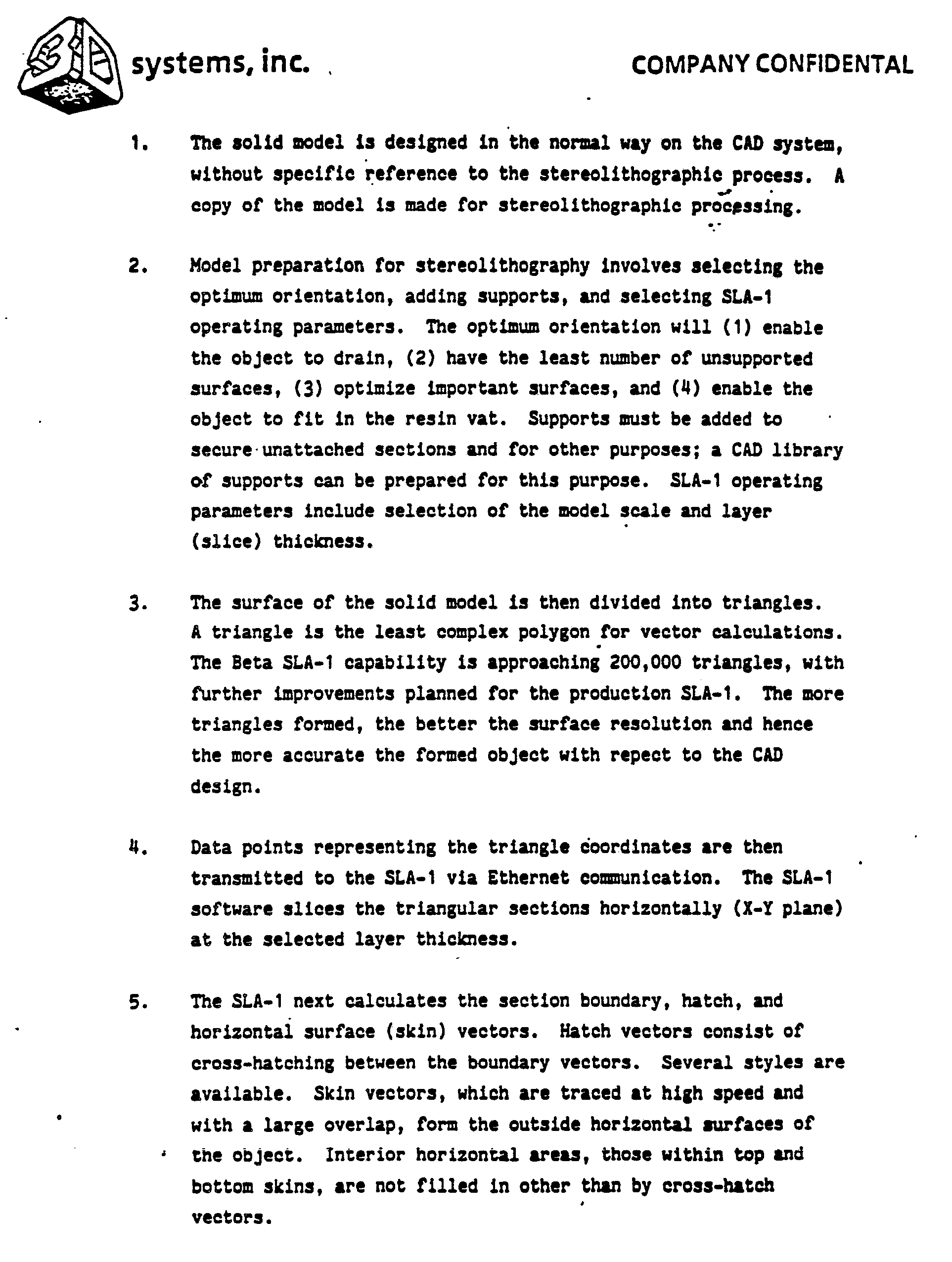 3D systems, inc.

COMPANY CONFIDENTAL

1. The solid model is designed in the normal way on the CAD system, without specific reference to the stereolithographic process. A copy of the model is made for stereolithographic processing.

2. Model preparation for stereolithography involves selecting the optimum orientation, adding supports, and selecting SLA-1 operating parameters. The optimum orientation will (1) enable the object to drain, (2) have the least number of unsupported surfaces, (3) optimize important surfaces, and (4) enable the object to fit in the resin vat. Supports must be added to secure unattached sections and for other purposes; a CAD library of supports can be prepared for this purpose. SLA-1 operating parameters include selection of the model scale and layer (slice) thickness.

3. The surface of the solid model is then divided into triangles. A triangle is the least complex polygon for vector calculations. The Beta SLA-1 capability is approaching 200,000 triangles, with further improvements planned for the production SLA-1. The more triangles formed, the better the surface resolution and hence the more accurate the formed object with repect to the CAD design.

4. Data points representing the triangle coordinates are then transmitted to the SLA-1 via Ethernet communication. The SLA-1 software slices the triangular sections horizontally (X-Y plane) at the selected layer thickness.

5. The SLA-1 next calculates the section boundary, hatch, and horizontal surface (skin) vectors. Hatch vectors consist of cross-hatching between the boundary vectors. Several styles are available. Skin vectors, which are traced at high speed and with a large overlap, form the outside horizontal surfaces of the object. Interior horizontal areas, those within top and bottom skins, are not filled in other than by cross-hatch vectors.